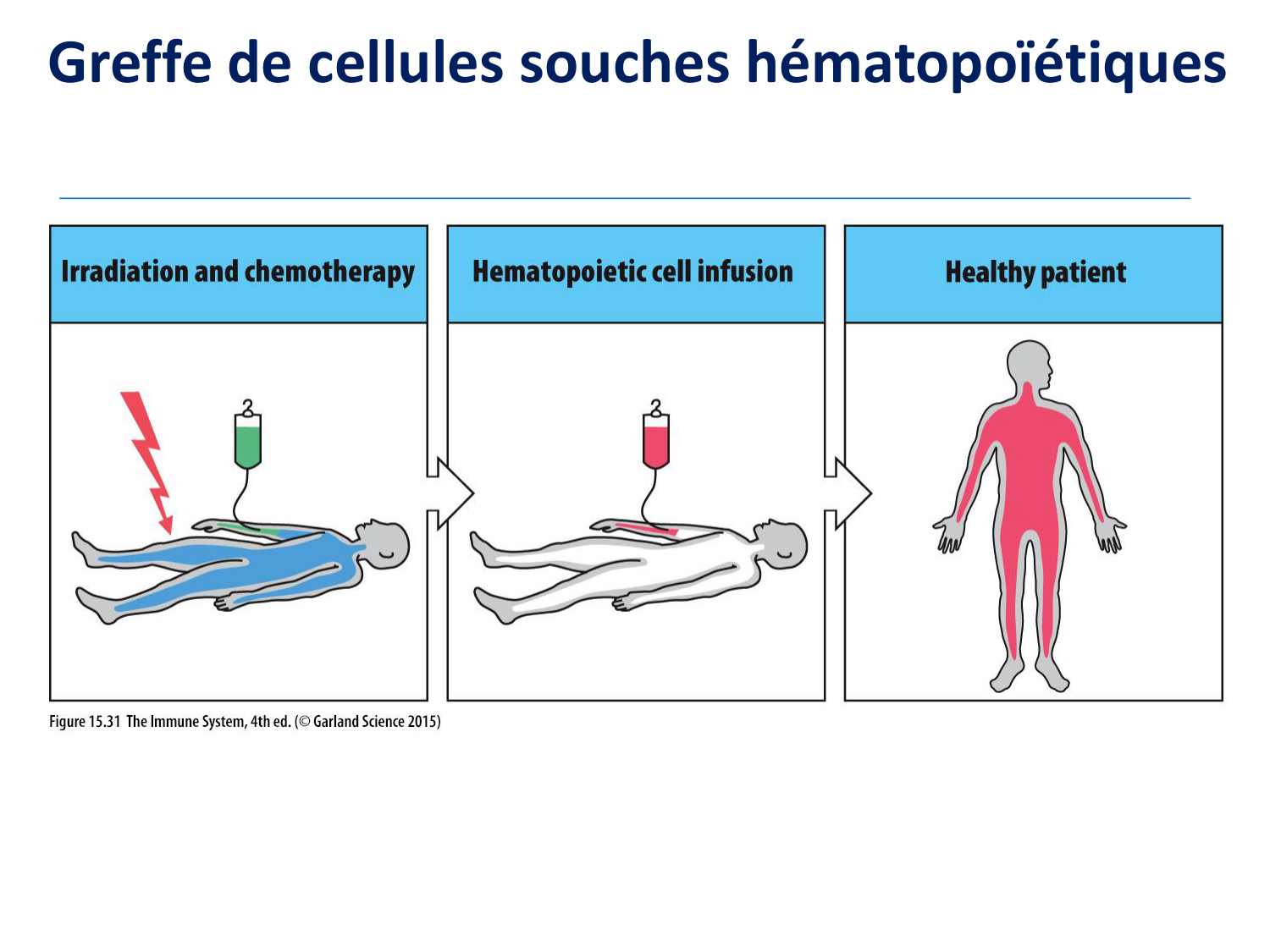 Greffe de cellules souches hématopoïétiques

Irradiation and chemotherapy

Hematopoietic cell infusion

Healthy patient

Figure 15.31 The Immune System, 4th ed. (© Garland Science 2015)